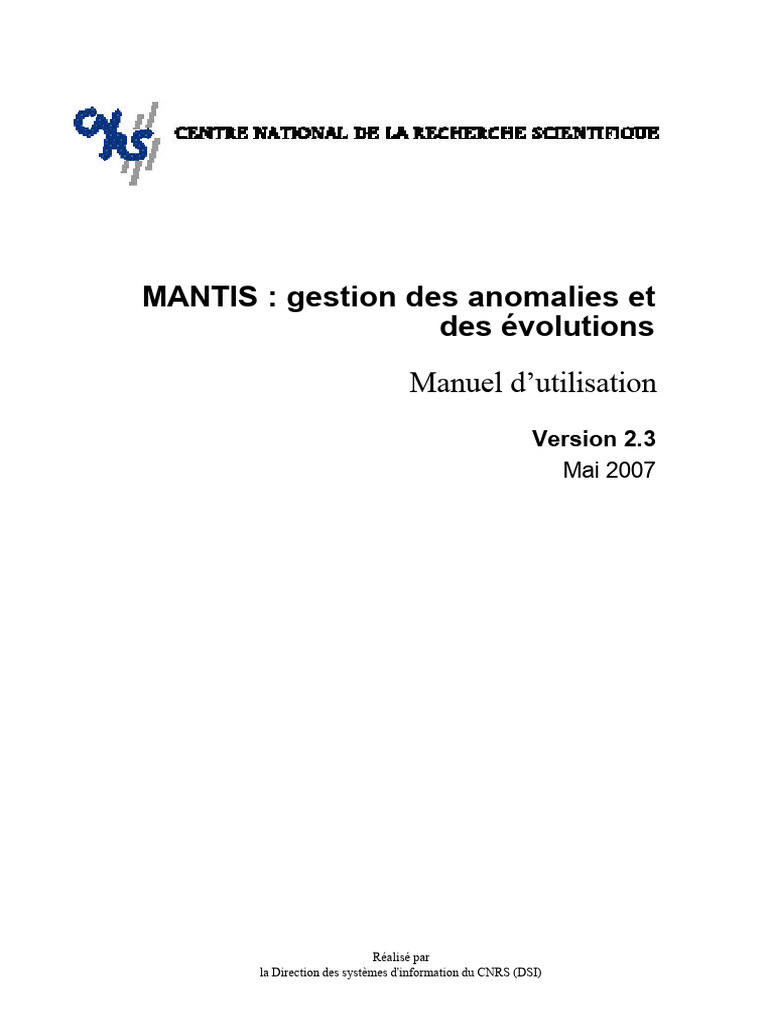 CNRS
CENTRE NATIONAL DE LA RECHERCHE SCIENTIFIQUE

MANTIS : gestion des anomalies et des évolutions

Manuel d'utilisation

Version 2.3
Mai 2007

Réalisé par
la Direction des systèmes d'information du CNRS (DSI)